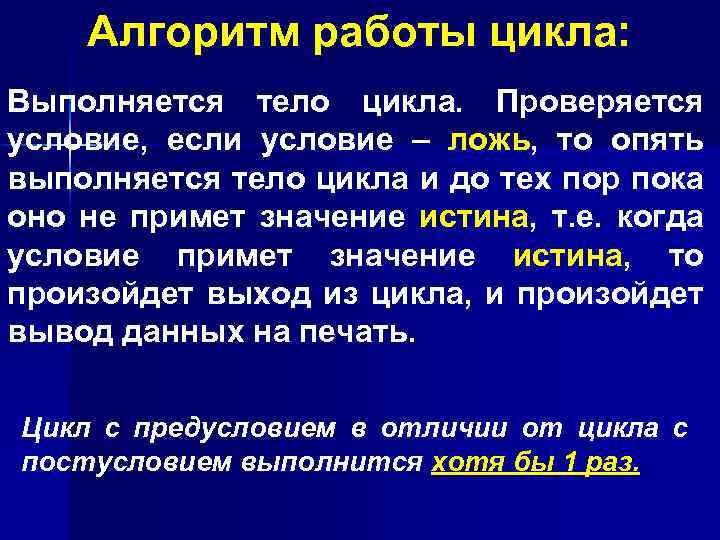 Алгоритм работы цикла:

Выполняется тело цикла. Проверяется условие, если условие – ложь, то опять выполняется тело цикла и до тех пор пока оно не примет значение истина, т.е. когда условие примет значение истина, то произойдет выход из цикла, и произойдет вывод данных на печать.

Цикл с предусловием в отличии от цикла с постусловием выполнится хотя бы 1 раз.